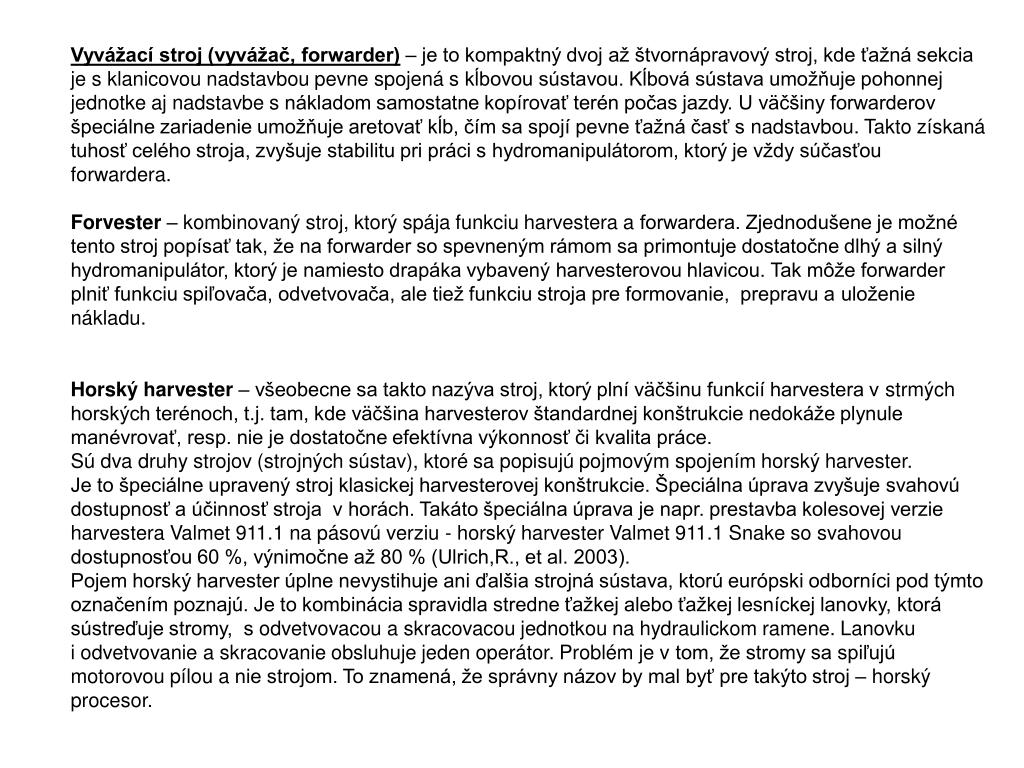 Vyvážací stroj (vyvážač, forwarder) – je to kompaktný dvoj až štvornápravový stroj, kde ťažná sekcia je s klanicovou nadstavbou pevne spojená s kĺbovou sústavou. Kĺbová sústava umožňuje pohonnej jednotke aj nadstavbe s nákladom samostatne kopírovať terén počas jazdy. U väčšiny forwarderov špeciálne zariadenie umožňuje aretovať kĺb, čím sa spojí pevne ťažná časť s nadstavbou. Takto získaná tuhosť celého stroja, zvyšuje stabilitu pri práci s hydromanipulátorom, ktorý je vždy súčasťou forwardera.

Forvester – kombinovaný stroj, ktorý spája funkciu harvestera a forwardera. Zjednodušene je možné tento stroj popísať tak, že na forwarder so spevneným rámom sa primontuje dostatočne dlhý a silný hydromanipulátor, ktorý je namiesto drapáka vybavený harvesterovou hlavicou. Tak môže forwarder plniť funkciu spiľovača, odvetvovača, ale tiež funkciu stroja pre formovanie, prepravu a uloženie nákladu.

Horský harvester – všeobecne sa takto nazýva stroj, ktorý plní väčšinu funkcií harvestera v strmých horských terénoch, t.j. tam, kde väčšina harvesterov štandardnej konštrukcie nedokáže plynule manévrovať, resp. nie je dostatočne efektívna výkonnosť či kvalita práce.
Sú dva druhy strojov (strojných sústav), ktoré sa popisujú pojmovým spojením horský harvester.
Je to špeciálne upravený stroj klasickej harvesterovej konštrukcie. Špeciálna úprava zvyšuje svahovú dostupnosť a účinnosť stroja v horách. Takáto špeciálna úprava je napr. prestavba kolesovej verzie harvestera Valmet 911.1 na pásovú verziu - horský harvester Valmet 911.1 Snake so svahovou dostupnosťou 60 %, výnimočne až 80 % (Ulrich,R., et al. 2003).
Pojem horský harvester úplne nevystihuje ani ďalšia strojná sústava, ktorú európski odborníci pod týmto označením poznajú. Je to kombinácia spravidla stredne ťažkej alebo ťažkej lesníckej lanovky, ktorá sústreďuje stromy, s odvetvovacou a skracovacou jednotkou na hydraulickom ramene. Lanovku i odvetvovanie a skracovanie obsluhuje jeden operátor. Problém je v tom, že stromy sa spiľujú motorovou pílou a nie strojom. To znamená, že správny názov by mal byť pre takýto stroj – horský procesor.